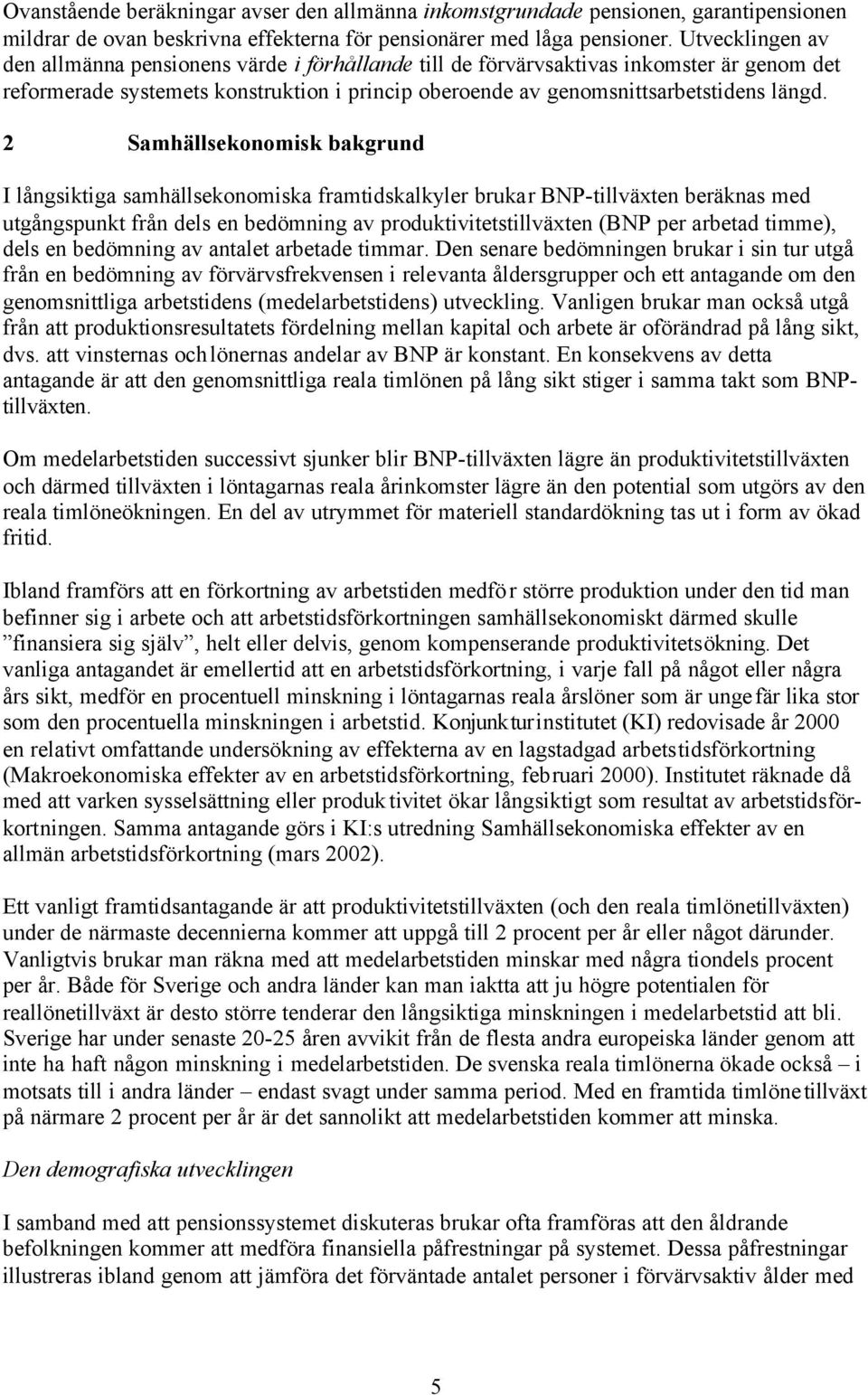 Ovanstående beräkningar avser den allmänna inkomstgrundade pensionen, garantipensionen mildrar de ovan beskrivna effekterna för pensionärer med låga pensioner. Utvecklingen av den allmänna pensionens värde i förhållande till de förvärvsaktivas inkomster är genom det reformerade systemets konstruktion i princip oberoende av genomsnittsarbetstidens längd.

2 Samhällsekonomisk bakgrund

I långsiktiga samhällsekonomiska framtidskalkyler brukar BNP-tillväxten beräknas med utgångspunkt från dels en bedömning av produktivitetstillväxten (BNP per arbetad timme), dels en bedömning av antalet arbetade timmar. Den senare bedömningen brukar i sin tur utgå från en bedömning av förvärvsfrekvensen i relevanta åldersgrupper och ett antagande om den genomsnittliga arbetstidens (medelarbetstidens) utveckling. Vanligen brukar man också utgå från att produktionsresultatets fördelning mellan kapital och arbete är oförändrad på lång sikt, dvs. att vinsternas och lönernas andelar av BNP är konstant. En konsekvens av detta antagande är att den genomsnittliga reala timlönen på lång sikt stiger i samma takt som BNP-tillväxten.

Om medelarbetstiden successivt sjunker blir BNP-tillväxten lägre än produktivitetstillväxten och därmed tillväxten i löntagarnas reala årinkomster lägre än den potential som utgörs av den reala timlöneökningen. En del av utrymmet för materiell standardökning tas ut i form av ökad fritid.

Ibland framförs att en förkortning av arbetstiden medför större produktion under den tid man befinner sig i arbete och att arbetstidsförkortningen samhällsekonomiskt därmed skulle ”finansiera sig själv”, helt eller delvis, genom kompenserande produktivitetsökning. Det vanliga antagandet är emellertid att en arbetstidsförkortning, i varje fall på något eller några års sikt, medför en procentuell minskning i löntagarnas reala årslöner som är ungefär lika stor som den procentuella minskningen i arbetstid. Konjunkturinstitutet (KI) redovisade år 2000 en relativt omfattande undersökning av effekterna av en lagstadgad arbetstidsförkortning (Makroekonomiska effekter av en arbetstidsförkortning, februari 2000). Institutet räknade då med att varken sysselsättning eller produktivitet ökar långsiktigt som resultat av arbetstidsförkortningen. Samma antagande görs i KI:s utredning Samhällsekonomiska effekter av en allmän arbetstidsförkortning (mars 2002).

Ett vanligt framtidsantagande är att produktivitetstillväxten (och den reala timlönetillväxten) under de närmaste decennierna kommer att uppgå till 2 procent per år eller något därunder. Vanligtvis brukar man räkna med att medelarbetstiden minskar med några tiondels procent per år. Både för Sverige och andra länder kan man iaktta att ju högre potentialen för reallönetillväxt är desto större tenderar den långsiktiga minskningen i medelarbetstid att bli. Sverige har under senaste 20-25 åren avvikit från de flesta andra europeiska länder genom att inte ha haft någon minskning i medelarbetstiden. De svenska reala timlönerna ökade också – i motsats till i andra länder – endast svagt under samma period. Med en framtida timlönetillväxt på närmare 2 procent per år är det sannolikt att medelarbetstiden kommer att minska.

Den demografiska utvecklingen

I samband med att pensionssystemet diskuteras brukar ofta framföras att den åldrande befolkningen kommer att medföra finansiella påfrestningar på systemet. Dessa påfrestningar illustreras ibland genom att jämföra det förväntade antalet personer i förvärvsaktiv ålder med

5